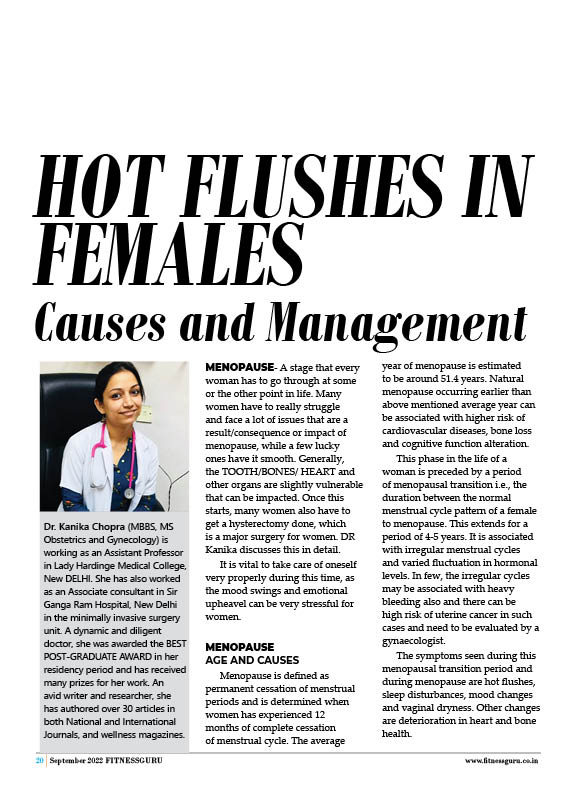 HOT FLUSHES IN FEMALES

Causes and Management

Dr. Kanika Chopra (MBBS, MS Obstetrics and Gynecology) is working as an Assistant Professor in Lady Hardinge Medical College, New DELHI. She has also worked as an Associate consultant in Sir Ganga Ram Hospital, New Delhi in the minimally invasive surgery unit. A dynamic and diligent doctor, she was awarded the BEST POST-GRADUATE AWARD in her residency period and has received many prizes for her work. An avid writer and researcher, she has authored over 30 articles in both National and International Journals, and wellness magazines.

MENOPAUSE- A stage that every woman has to go through at some or the other point in life. Many women have to really struggle and face a lot of issues that are a result/consequence or impact of menopause, while a few lucky ones have it smooth. Generally, the TOOTH/BONES/ HEART and other organs are slightly vulnerable that can be impacted. Once this starts, many women also have to get a hysterectomy done, which is a major surgery for women. DR Kanika discusses this in detail.

It is vital to take care of oneself very properly during this time, as the mood swings and emotional upheavel can be very stressful for women.

MENOPAUSE AGE AND CAUSES

Menopause is defined as permanent cessation of menstrual periods and is determined when women has experienced 12 months of complete cessation of menstrual cycle. The average year of menopause is estimated to be around 51.4 years. Natural menopause occurring earlier than above mentioned average year can be associated with higher risk of cardiovascular diseases, bone loss and cognitive function alteration.

This phase in the life of a woman is preceded by a period of menopausal transition i.e., the duration between the normal menstrual cycle pattern of a female to menopause. This extends for a period of 4-5 years. It is associated with irregular menstrual cycles and varied fluctuation in hormonal levels. In few, the irregular cycles may be associated with heavy bleeding also and there can be high risk of uterine cancer in such cases and need to be evaluated by a gynaecologist.

The symptoms seen during this menopausal transition period and during menopause are hot flushes, sleep disturbances, mood changes and vaginal dryness. Other changes are deterioration in heart and bone health.

20 | September 2022 FITNESSGURU www.fitnessguru.co.in